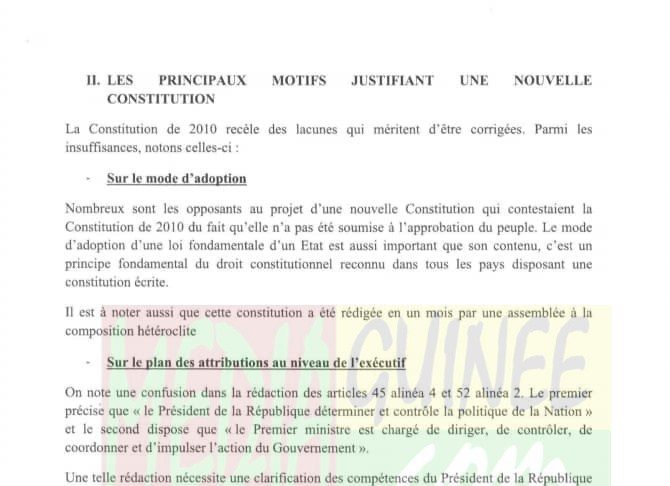 II. LES PRINCIPAUX MOTIFS JUSTIFIANT UNE NOUVELLE CONSTITUTION

La Constitution de 2010 recèle des lacunes qui méritent d'être corrigées. Parmi les insuffisances, notons celles-ci :

- Sur le mode d'adoption

Nombreux sont les opposants au projet d'une nouvelle Constitution qui contestaient la Constitution de 2010 du fait qu'elle n'a pas été soumise à l'approbation du peuple. Le mode d'adoption d'une loi fondamentale d'un Etat est aussi important que son contenu, c'est un principe fondamental du droit constitutionnel reconnu dans tous les pays disposant une constitution écrite.

Il est à noter aussi que cette constitution a été rédigée en un mois par une assemblée à la composition hétéroclite

- Sur le plan des attributions au niveau de l'exécutif

On note une confusion dans la rédaction des articles 45 alinéa 4 et 52 alinéa 2. Le premier précise que « le Président de la République déterminer et contrôle la politique de la Nation » et le second dispose que « le Premier ministre est chargé de diriger, de contrôler, de coordonner et d'impulser l'action du Gouvernement ».

Une telle rédaction nécessite une clarification des compétences du Président de la République

MEDIAGUINEE